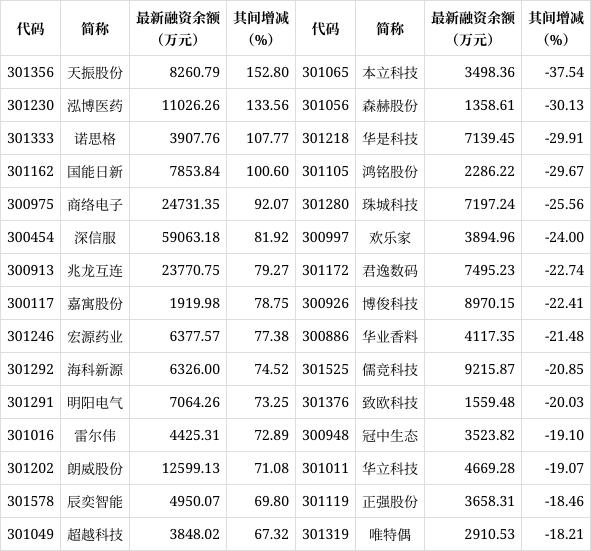 | 代码 | 简称 | 最新融资余额（万元） | 其间增减（%） | 代码 | 简称 | 最新融资余额（万元） | 其间增减（%） |
|---|---|---|---|---|---|---|---|
| 301356 | 天振股份 | 8260.79 | 152.80 | 301065 | 本立科技 | 3498.36 | -37.54 |
| 301230 | 泓博医药 | 11026.26 | 133.56 | 301056 | 森赫股份 | 1358.61 | -30.13 |
| 301333 | 诺思格 | 3907.76 | 107.77 | 301218 | 华是科技 | 7139.45 | -29.91 |
| 301162 | 国能日新 | 7853.84 | 100.60 | 301105 | 鸿铭股份 | 2286.22 | -29.67 |
| 300975 | 商络电子 | 24731.35 | 92.07 | 301280 | 珠城科技 | 7197.24 | -25.56 |
| 300454 | 深信服 | 59063.18 | 81.92 | 300997 | 欢乐家 | 3894.96 | -24.00 |
| 300913 | 兆龙互连 | 23770.75 | 79.27 | 301172 | 君逸数码 | 7495.23 | -22.74 |
| 300117 | 嘉寓股份 | 1919.98 | 78.75 | 300926 | 博俊科技 | 8970.15 | -22.41 |
| 301246 | 宏源药业 | 6377.57 | 77.38 | 300886 | 华业香料 | 4117.35 | -21.48 |
| 301292 | 海科新源 | 6326.00 | 74.52 | 301525 | 儒竞科技 | 9215.87 | -20.85 |
| 301291 | 明阳电气 | 7064.26 | 73.25 | 301376 | 致欧科技 | 1559.48 | -20.03 |
| 301016 | 雷尔伟 | 4425.31 | 72.89 | 300948 | 冠中生态 | 3523.82 | -19.10 |
| 301202 | 朗威股份 | 12599.13 | 71.08 | 301011 | 华立科技 | 4669.28 | -19.07 |
| 301578 | 辰奕智能 | 4950.07 | 69.80 | 301119 | 正强股份 | 3658.31 | -18.46 |
| 301049 | 超越科技 | 3848.02 | 67.32 | 301319 | 唯特偶 | 2910.53 | -18.21 |